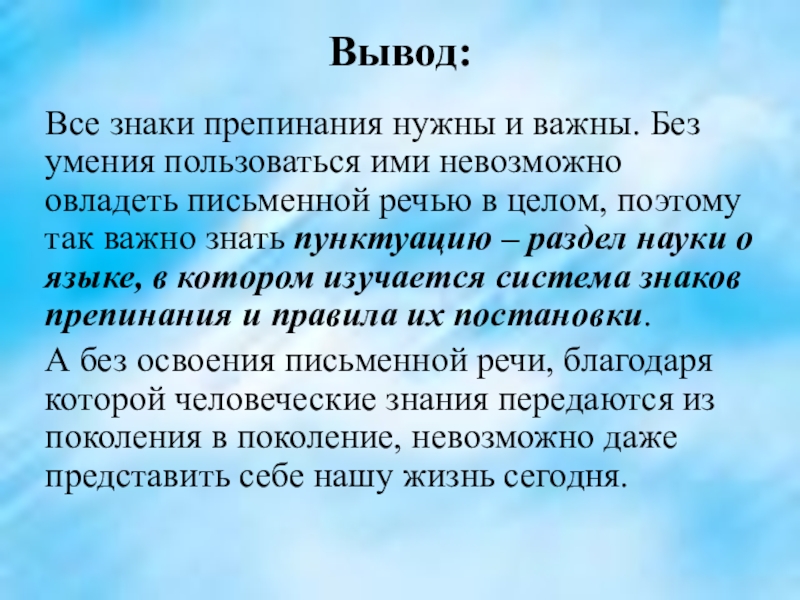 Вывод:

Все знаки препинания нужны и важны. Без умения пользоваться ими невозможно овладеть письменной речью в целом, поэтому так важно знать пунктуацию – раздел науки о языке, в котором изучается система знаков препинания и правила их постановки.

А без освоения письменной речи, благодаря которой человеческие знания передаются из поколения в поколение, невозможно даже представить себе нашу жизнь сегодня.